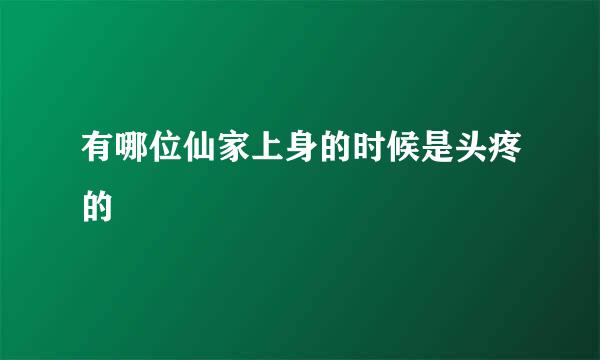 有哪位仙家上身的时候是头疼的